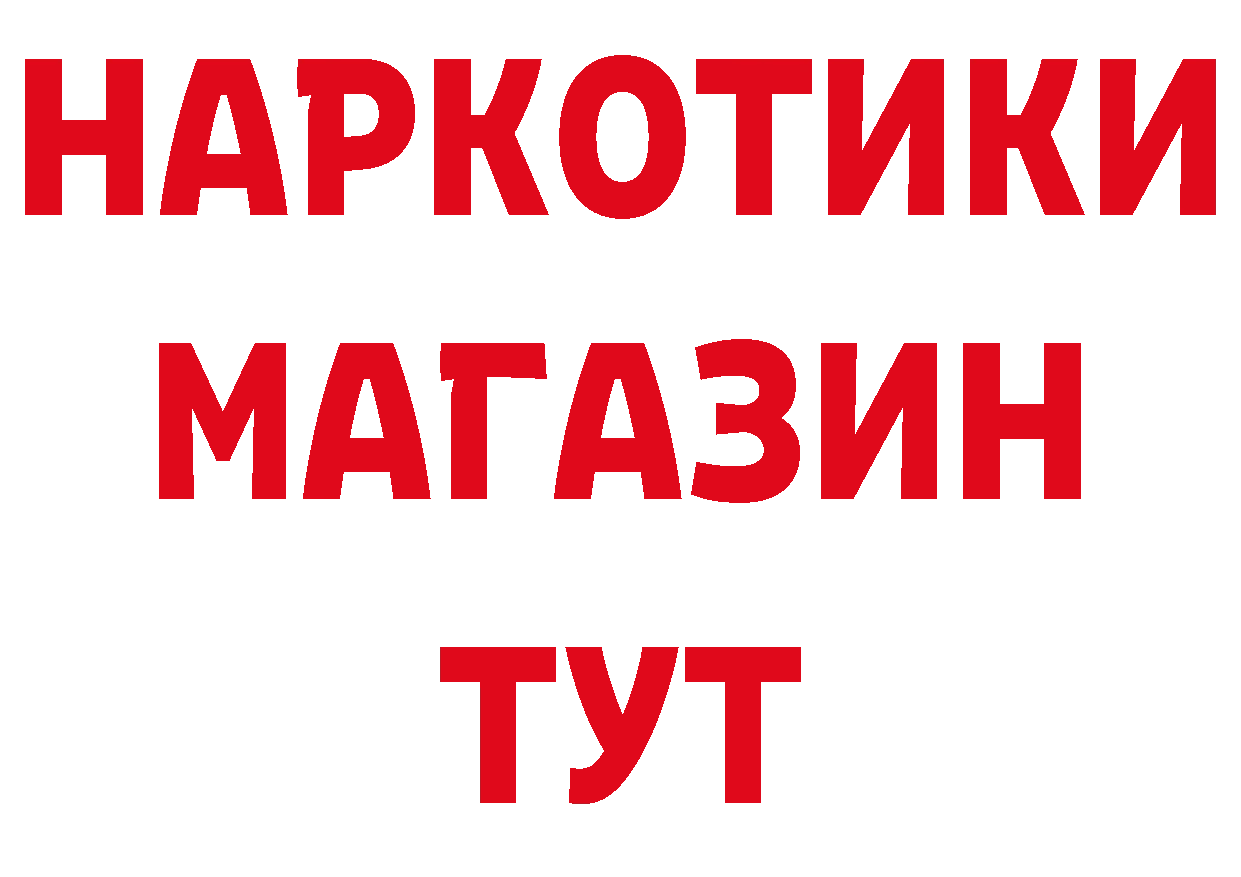 НАРКОТИКИ
МАГАЗИН
ТУТ